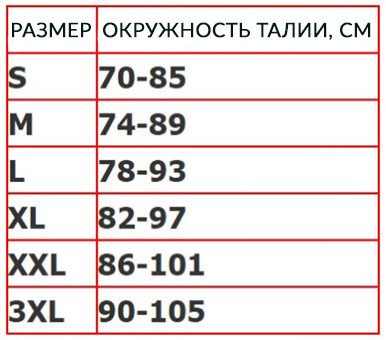 | РАЗМЕР | ОКРУЖНОСТЬ ТАЛИИ, СМ |
|---|---|
| S | 70-85 |
| M | 74-89 |
| L | 78-93 |
| XL | 82-97 |
| XXL | 86-101 |
| 3XL | 90-105 |